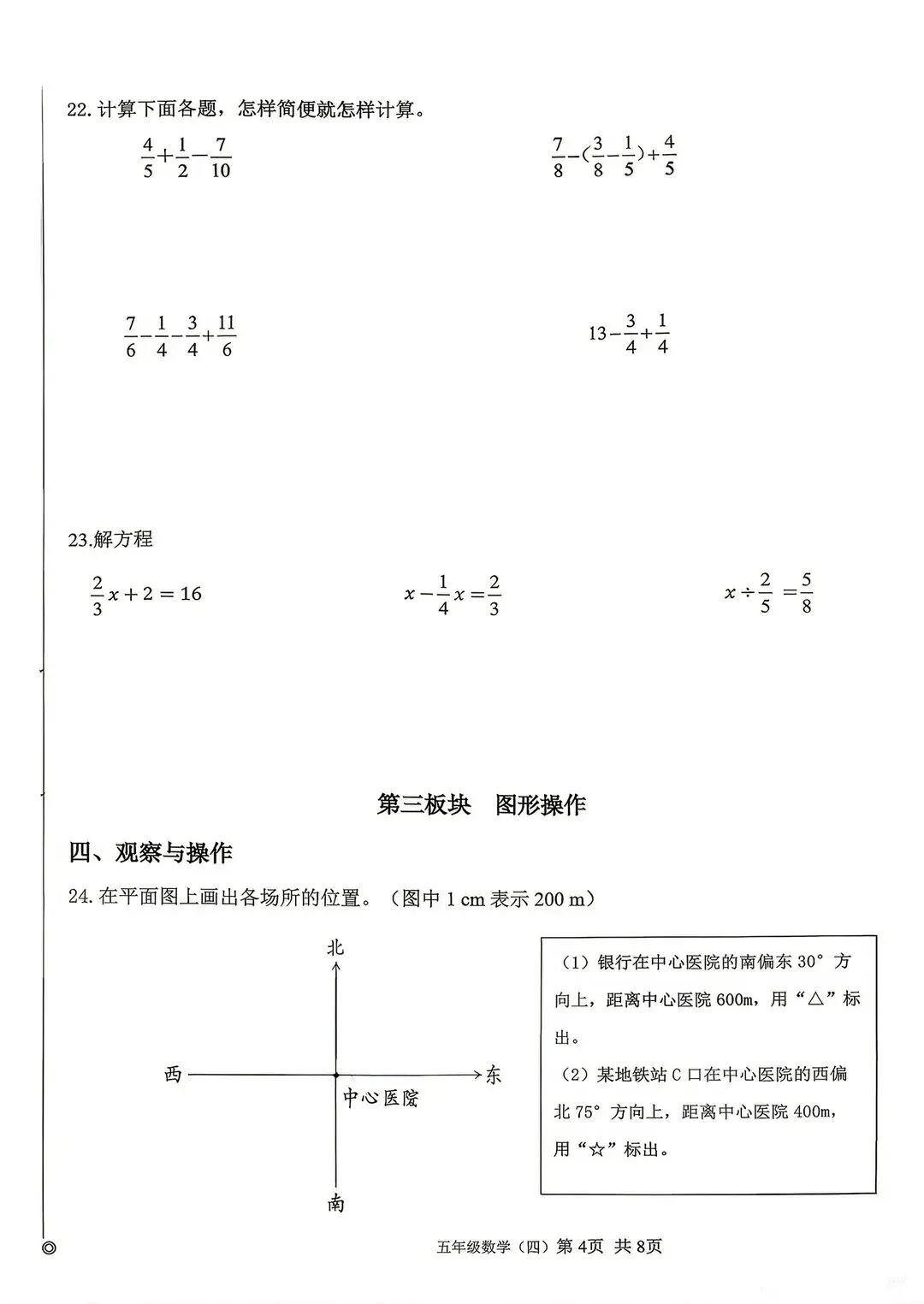 22.计算下面各题，怎样简便就怎样计算。

$\frac{4}{5}+\frac{1}{2}-\frac{7}{10}$

$\frac{7}{8}-(\frac{3}{8}-\frac{1}{5})+\frac{4}{5}$

$\frac{7}{6}-\frac{1}{4}-\frac{3}{4}+\frac{11}{6}$

$13-\frac{3}{4}+\frac{1}{4}$

23.解方程

$\frac{2}{3}x+2=16$

$x-\frac{1}{4}x=\frac{2}{3}$

$x\div\frac{2}{5}=\frac{5}{8}$

第三板块 图形操作

四、观察与操作

24.在平面图上画出各场所的位置。（图中1 cm表示200 m）

北

西

东

中心医院

南

（1）银行在中心医院的南偏东30°方向上，距离中心医院600m，用“△”标出。

（2）某地铁站C口在中心医院的西偏北75°方向上，距离中心医院400m，用“☆”标出。

五年级数学（四）第4页 共8页